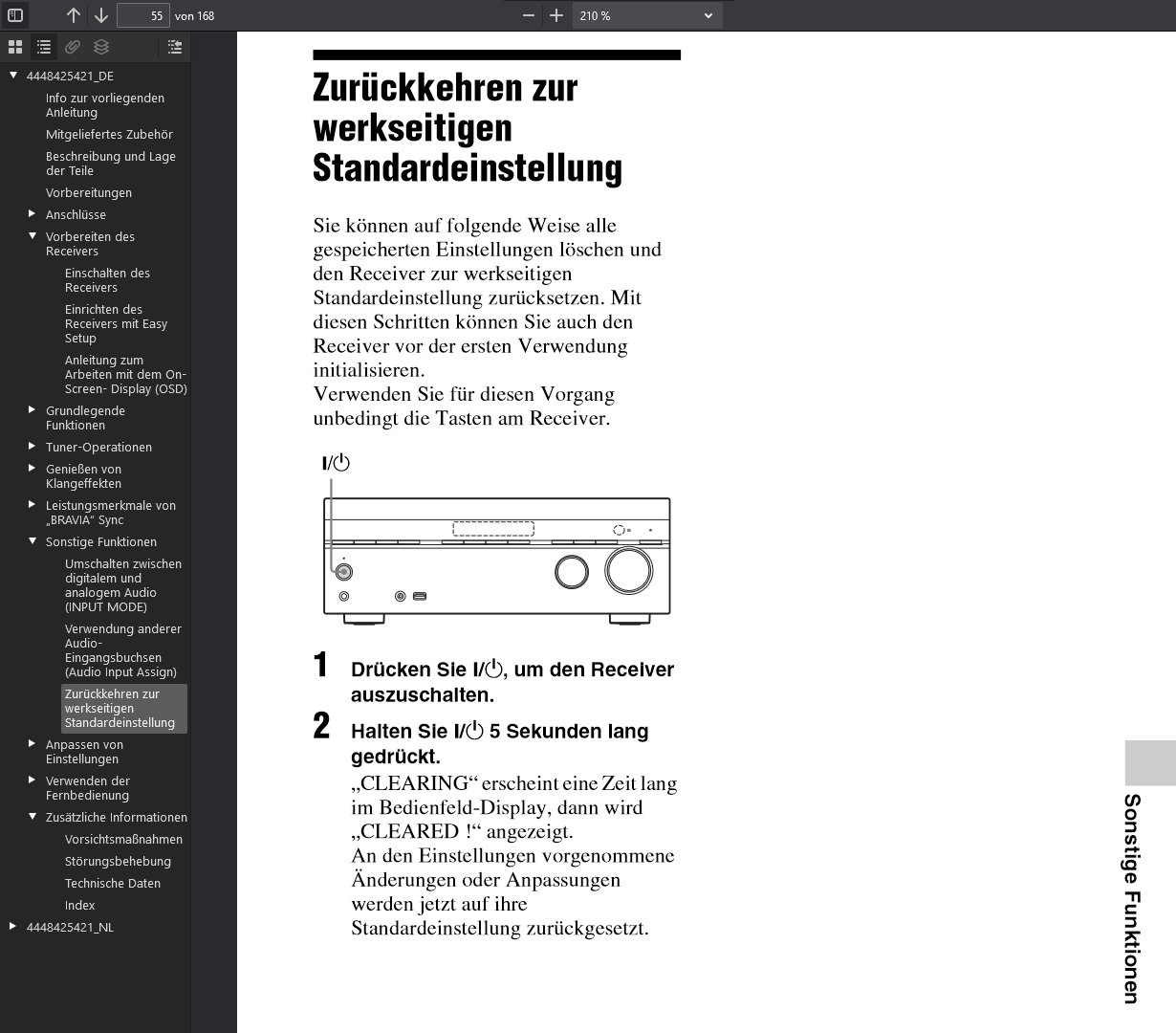 55 von 168

210 %

4448425421_DE

Info zur vorliegenden Anleitung

Mitgeliefertes Zubehör

Beschreibung und Lage der Teile

Vorbereitungen

Anschlüsse

Vorbereiten des Receivers

Einschalten des Receivers

Einrichten des Receivers mit Easy Setup

Anleitung zum Arbeiten mit dem On-Screen- Display (OSD)

Grundlegende Funktionen

Tuner-Operationen

Genießen von Klangeffekten

Leistungsmerkmale von „BRAVIA" Sync

Sonstige Funktionen

Umschalten zwischen digitalem und analogem Audio (INPUT MODE)

Verwendung anderer Audio-Eingangsbuchsen (Audio Input Assign)

Zurückkehren zur werkseitigen Standardeinstellung

Anpassen von Einstellungen

Verwenden der Fernbedienung

Zusätzliche Informationen

Vorsichtsmaßnahmen

Störungsbehebung

Technische Daten

Index

4448425421_NL

Zurückkehren zur werkseitigen Standardeinstellung

Sie können auf folgende Weise alle gespeicherten Einstellungen löschen und den Receiver zur werkseitigen Standardeinstellung zurücksetzen. Mit diesen Schritten können Sie auch den Receiver vor der ersten Verwendung initialisieren.
Verwenden Sie für diesen Vorgang unbedingt die Tasten am Receiver.

I/⏻

1 Drücken Sie I/⏻, um den Receiver auszuschalten.

2 Halten Sie I/⏻ 5 Sekunden lang gedrückt.
„CLEARING“ erscheint eine Zeit lang im Bedienfeld-Display, dann wird „CLEARED !“ angezeigt.
An den Einstellungen vorgenommene Änderungen oder Anpassungen werden jetzt auf ihre Standardeinstellung zurückgesetzt.

Sonstige Funktionen